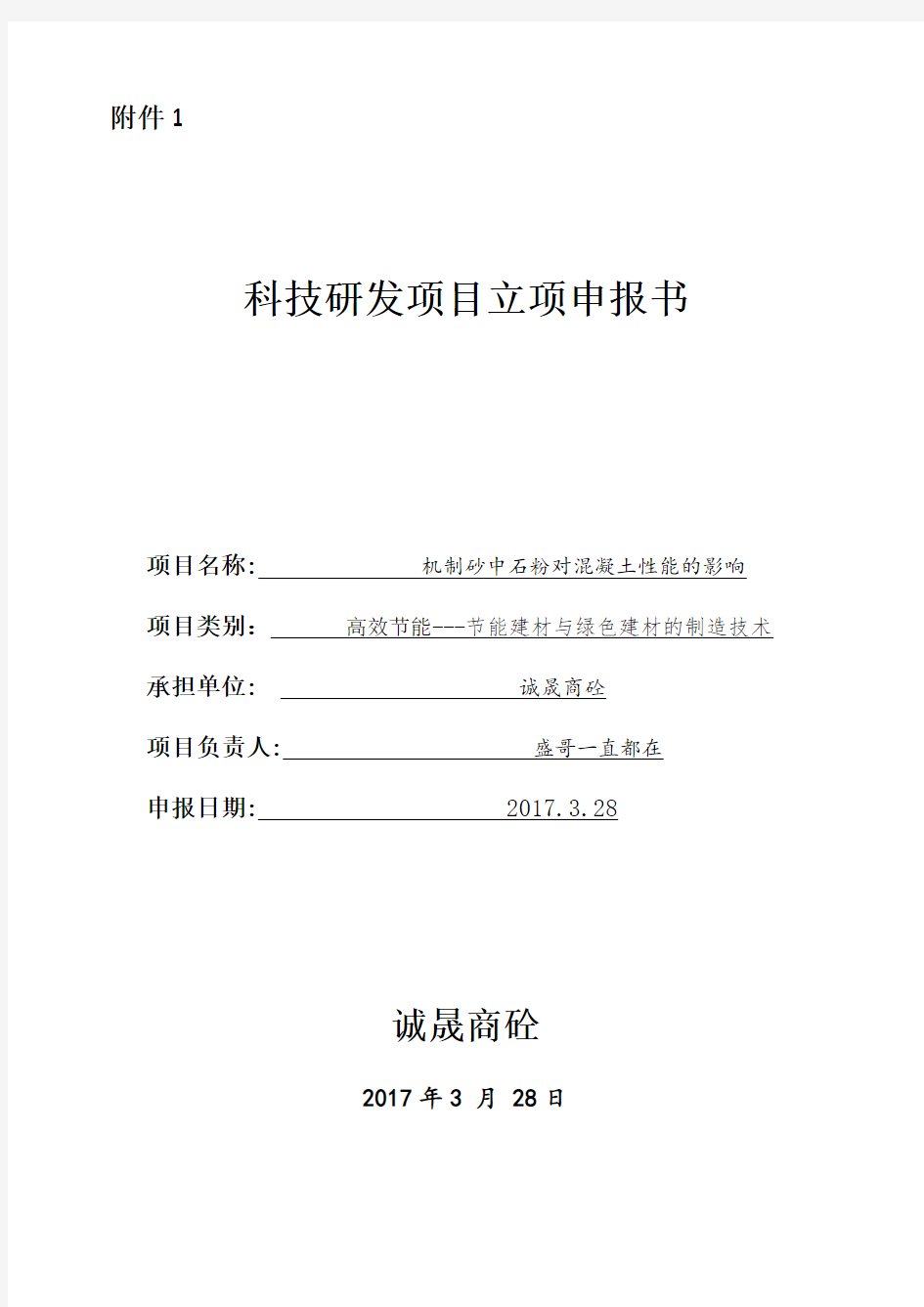 附件 1

科技研发项目立项申报书

项目名称: 机制砂中石粉对混凝土性能的影响

项目类别: 高效节能---节能建材与绿色建材的制造技术

承担单位: 诚晟商砼

项目负责人: 盛哥一直都在

申报日期: 2017.3.28

诚晟商砼

2017 年 3 月 28 日